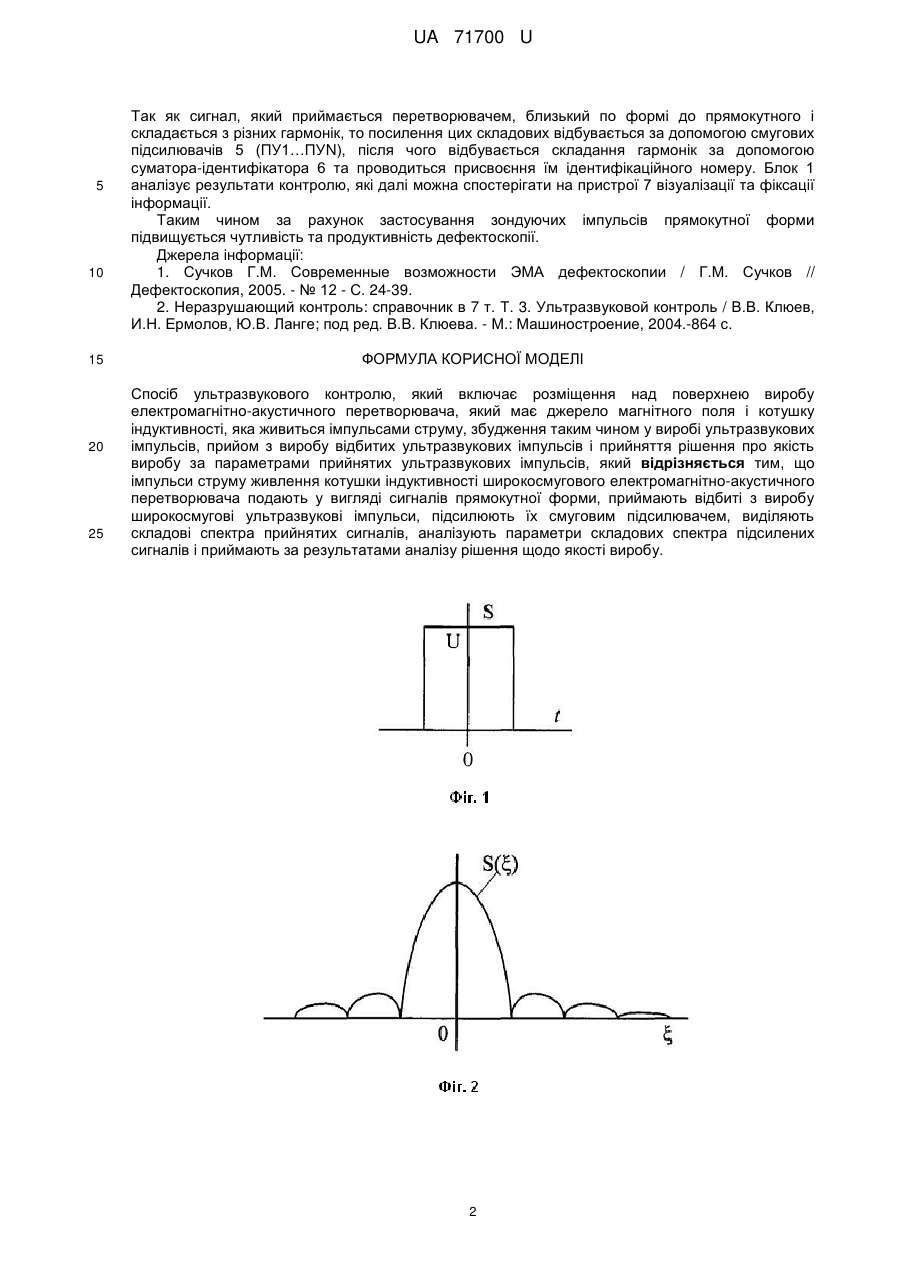 UA 71700 U

Так як сигнал, який приймається перетворювачем, близький по формі до прямокутного і складається з різних гармонік, то посилення цих складових відбувається за допомогою смугових підсилювачів 5 (ПУ1…ПУN), після чого відбувається складання гармонік за допомогою суматора-ідентифікатора 6 та проводиться присвоєння їм ідентифікаційного номеру. Блок 1 аналізує результати контролю, які далі можна спостерігати на пристрої 7 візуалізації та фіксації інформації.

5

Таким чином за рахунок застосування зондуючих імпульсів прямокутної форми підвищується чутливість та продуктивність дефектоскопії.

Джерела інформації:

10

1. Сучков Г.М. Современные возможности ЭМА дефектоскопии / Г.М. Сучков // Дефектоскопия, 2005. - № 12 - С. 24-39.

2. Неразрушающий контроль: справочник в 7 т. Т. 3. Ультразвуковой контроль / В.В. Клюев, И.Н. Ермолов, Ю.В. Ланге; под ред. В.В. Клюева. - М.: Машиностроение, 2004.-864 с.

15

ФОРМУЛА КОРИСНОЇ МОДЕЛІ

Спосіб ультразвукового контролю, який включає розміщення над поверхнею виробу електромагнітно-акустичного перетворювача, який має джерело магнітного поля і котушку індуктивності, яка живиться імпульсами струму, збудження таким чином у виробі ультразвукових імпульсів, прийом з виробу відбитих ультразвукових імпульсів і прийняття рішення про якість виробу за параметрами прийнятих ультразвукових імпульсів, який відрізняється тим, що імпульси струму живлення котушки індуктивності широкосмугового електромагнітно-акустичного перетворювача подають у вигляді сигналів прямокутної форми, приймають відбиті з виробу широкосмугові ультразвукові імпульси, підсилюють їх смуговим підсилювачем, виділяють складові спектра прийнятих сигналів, аналізують параметри складових спектра підсилених сигналів і приймають за результатами аналізу рішення щодо якості виробу.

20

25

S
U
t
0

Фіг. 1

S(ξ)
0
ξ

Фіг. 2

2